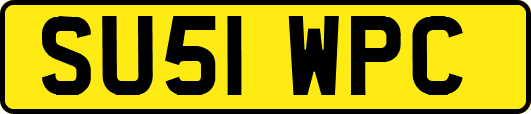 SU51 WPC